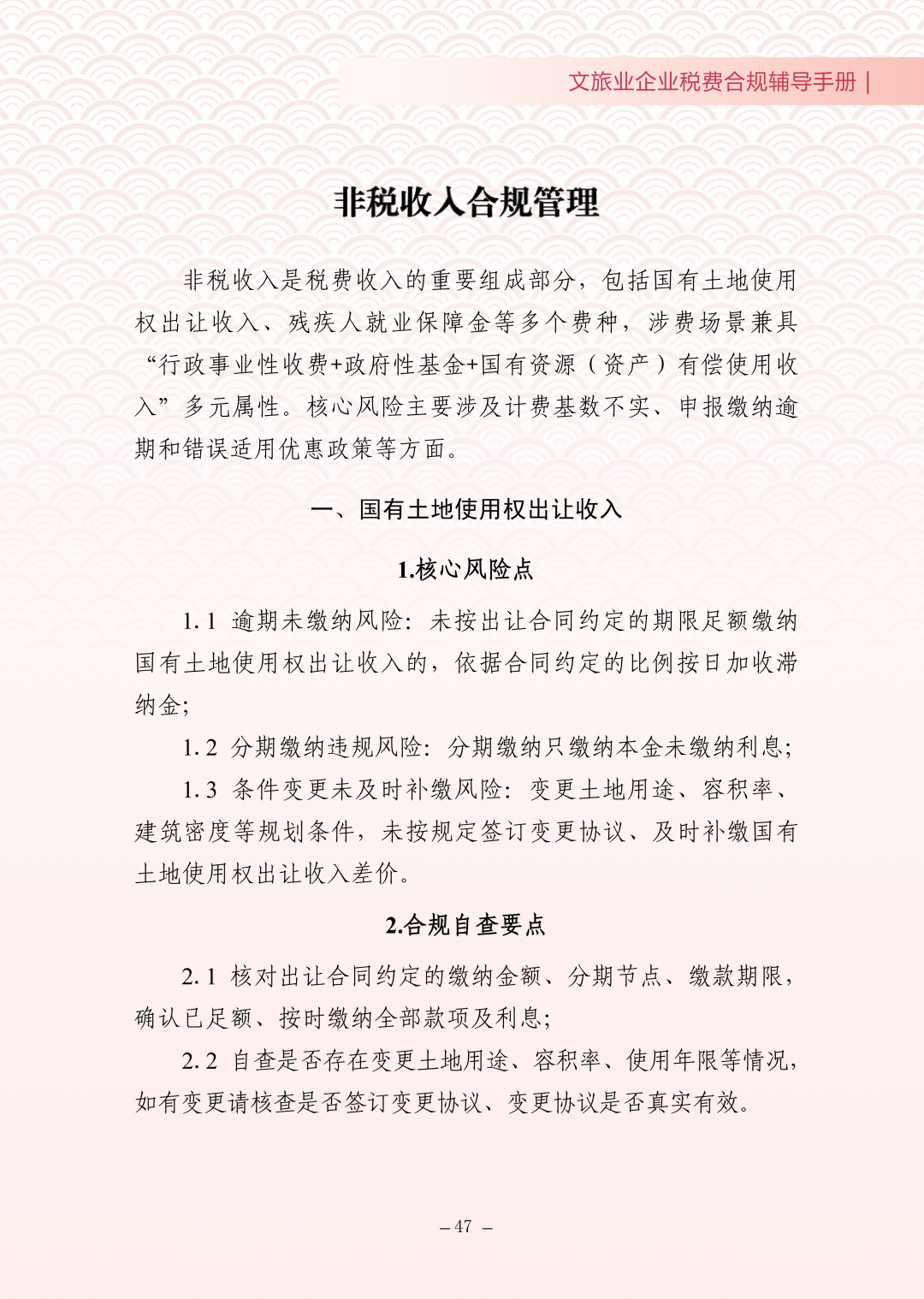 文旅业企业税费合规辅导手册 |

非税收入合规管理

非税收入是税费收入的重要组成部分，包括国有土地使用权出让收入、残疾人就业保障金等多个费种，涉费场景兼具“行政事业性收费+政府性基金+国有资源（资产）有偿使用收入”多元属性。核心风险主要涉及计费基数不实、申报缴纳逾期和错误适用优惠政策等方面。

一、国有土地使用权出让收入

1.核心风险点

1.1 逾期未缴纳风险：未按出让合同约定的期限足额缴纳国有土地使用权出让收入的，依据合同约定的比例按日加收滞纳金；

1.2 分期缴纳违规风险：分期缴纳只缴纳本金未缴纳利息；

1.3 条件变更未及时补缴风险：变更土地用途、容积率、建筑密度等规划条件，未按规定签订变更协议、及时补缴国有土地使用权出让收入差价。

2.合规自查要点

2.1 核对出让合同约定的缴纳金额、分期节点、缴款期限，确认已足额、按时缴纳全部款项及利息；

2.2 自查是否存在变更土地用途、容积率、使用年限等情况，如有变更请核查是否签订变更协议、变更协议是否真实有效。

– 47 –